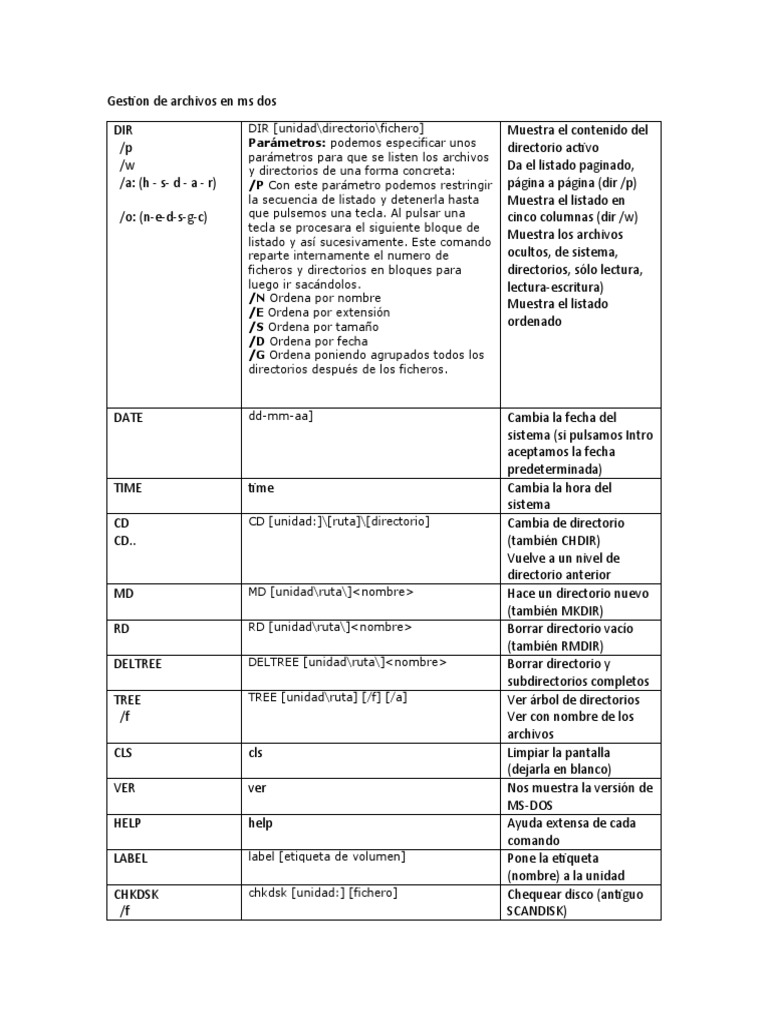 Gestion de archivos en ms dos

| DIR /p /w /a: (h - s- d - a - r) /o: (n-e-d-s-g-c) | DIR [unidad\directorio\fichero] Parámetros: podemos especificar unos parámetros para que se listen los archivos y directorios de una forma concreta: /P Con este parámetro podemos restringir la secuencia de listado y detenerla hasta que pulsemos una tecla. Al pulsar una tecla se procesara el siguiente bloque de listado y así sucesivamente. Este comando reparte internamente el numero de ficheros y directorios en bloques para luego ir sacándolos. /N Ordena por nombre /E Ordena por extensión /S Ordena por tamaño /D Ordena por fecha /G Ordena poniendo agrupados todos los directorios después de los ficheros. | Muestra el contenido del directorio activo Da el listado paginado, página a página (dir /p) Muestra el listado en cinco columnas (dir /w) Muestra los archivos ocultos, de sistema, directorios, sólo lectura, lectura-escritura) Muestra el listado ordenado |
|---|---|---|
| DATE | dd-mm-aa] | Cambia la fecha del sistema (si pulsamos Intro aceptamos la fecha predeterminada) |
| TIME | time | Cambia la hora del sistema |
| CD CD.. | CD [unidad:]\[ruta]\[directorio] | Cambia de directorio (también CHDIR) Vuelve a un nivel de directorio anterior |
| MD | MD [unidad\ruta\]<nombre> | Hace un directorio nuevo (también MKDIR) |
| RD | RD [unidad\ruta\]<nombre> | Borrar directorio vacío (también RMDIR) |
| DELTREE | DELTREE [unidad\ruta\]<nombre> | Borrar directorio y subdirectorios completos |
| TREE /f | TREE [unidad\ruta] [/f] [/a] | Ver árbol de directorios Ver con nombre de los archivos |
| CLS | cls | Limpiar la pantalla (dejarla en blanco) |
| VER | ver | Nos muestra la versión de MS-DOS |
| HELP | help | Ayuda extensa de cada comando |
| LABEL | label [etiqueta de volumen] | Pone la etiqueta (nombre) a la unidad |
| CHKDSK /f | chkdsk [unidad:] [fichero] | Chequear disco (antiguo SCANDISK) |